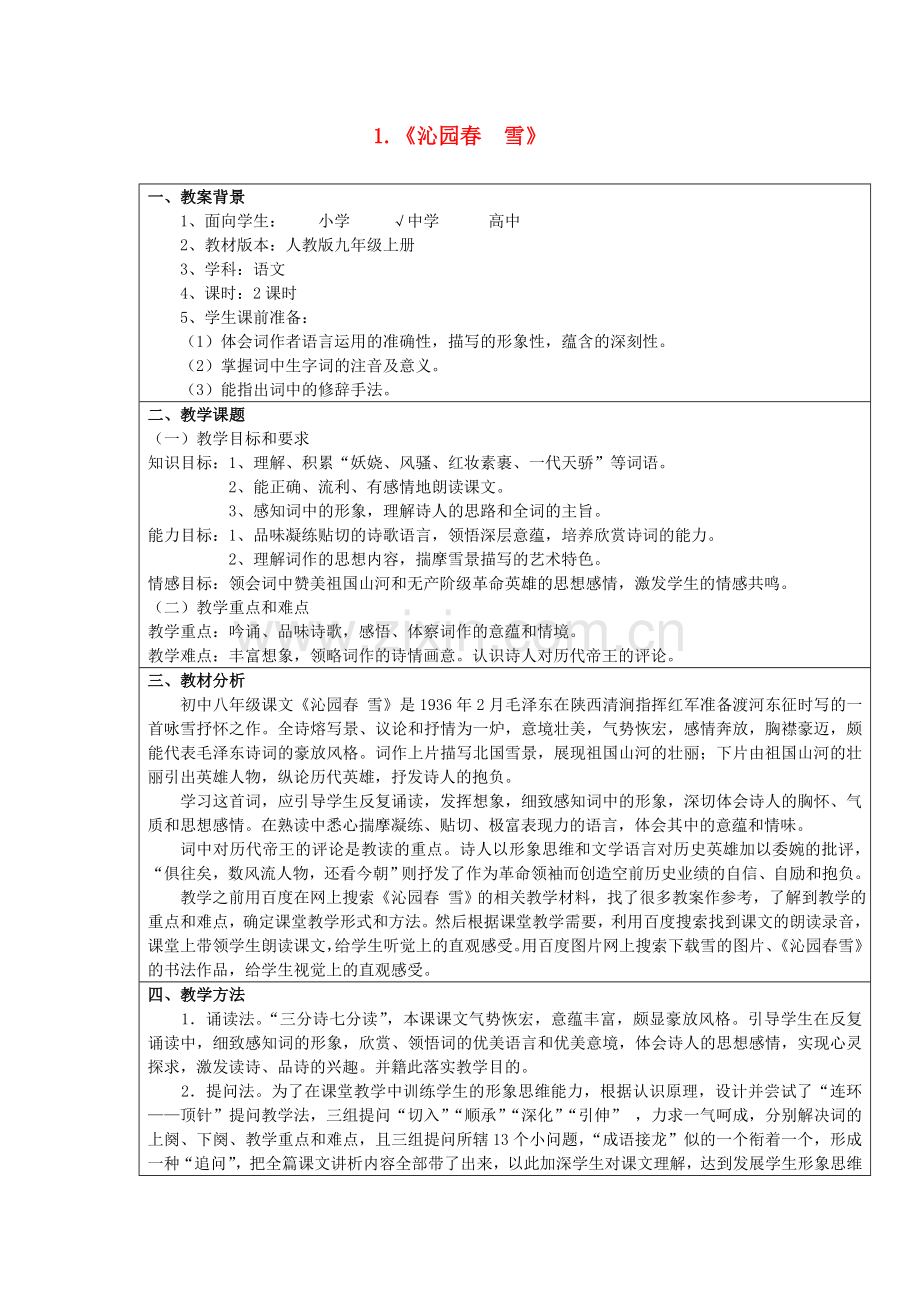 1.《沁园春 雪》

一、教案背景

1、面向学生： 小学 √中学 高中

2、教材版本：人教版九年级上册

3、学科：语文

4、课时：2课时

5、学生课前准备：

（1）体会词作者语言运用的准确性，描写的形象性，蕴含的深刻性。

（2）掌握词中生字词的注音及意义。

（3）能指出词中的修辞手法。

二、教学课题

（一）教学目标和要求

知识目标：1、理解、积累“妖娆、风骚、红妆素裹、一代天骄”等词语。

2、能正确、流利、有感情地朗读课文。

3、感知词中的形象，理解诗人的思路和全词的主旨。

能力目标：1、品味凝练贴切的诗歌语言，领悟深层意蕴，培养欣赏诗词的能力。

2、理解词作的思想内容，揣摩雪景描写的艺术特色。

情感目标：领会词中赞美祖国山河和无产阶级革命英雄的思想感情，激发学生的情感共鸣。

（二）教学重点和难点

教学重点：吟诵、品味诗歌，感悟、体察词作的意蕴和情境。

教学难点：丰富想象，领略词作的诗情画意。认识诗人对历代帝王的评论。

三、教材分析

初中八年级课文《沁园春 雪》是1936年2月毛泽东在陕西清涧指挥红军准备渡河东征时写的一首咏雪抒怀之作。全诗熔写景、议论和抒情为一炉，意境壮美，气势恢宏，感情奔放，胸襟豪迈，颇能代表毛泽东诗词的豪放风格。词作上片描写北国雪景，展现祖国山河的壮丽；下片由祖国山河的壮丽引出英雄人物，纵论历代英雄，抒发诗人的抱负。

学习这首词，应引导学生反复诵读，发挥想象，细致感知词中的形象，深切体会诗人的胸怀、气质和思想感情。在熟读中悉心揣摩凝练、贴切、极富表现力的语言，体会其中的意蕴和情味。

词中对历代帝王的评论是教读的重点。诗人以形象思维和文学语言对历史英雄加以委婉的批评，“俱往矣，数风流人物，还看今朝”则抒发了作为革命领袖而创造空前历史业绩的自信、自励和抱负。

教学之前用百度在网上搜索《沁园春 雪》的相关教学材料，找了很多教案作参考，了解到教学的重点和难点，确定课堂教学形式和方法。然后根据课堂教学需要，利用百度搜索找到课文的朗读录音，课堂上带领学生朗读课文，给学生听觉上的直观感受。用百度图片网上搜索下载雪的图片、《沁园春雪》的书法作品，给学生视觉上的直观感受。

四、教学方法

1．诵读法。“三分诗七分读”，本课课文气势恢宏，意蕴丰富，颇显豪放风格。引导学生在反复诵读中，细致感知词的形象，欣赏、领悟词的优美语言和优美意境，体会诗人的思想感情，实现心灵探求，激发读诗、品诗的兴趣。并籍此落实教学目的。

2．提问法。为了在课堂教学中训练学生的形象思维能力，根据认识原理，设计并尝试了“连环——顶针”提问教学法，三组提问“切入”“顺承”“深化”“引伸”，力求一气呵成，分别解决词的上阕、下阕、教学重点和难点，且三组提问所辖13个小问题，“成语接龙”似的一个衔着一个，形成一种“追问”，把全篇课文讲析内容全部带了出来，以此加深学生对课文理解，达到发展学生形象思维

www.zixin.com.cn